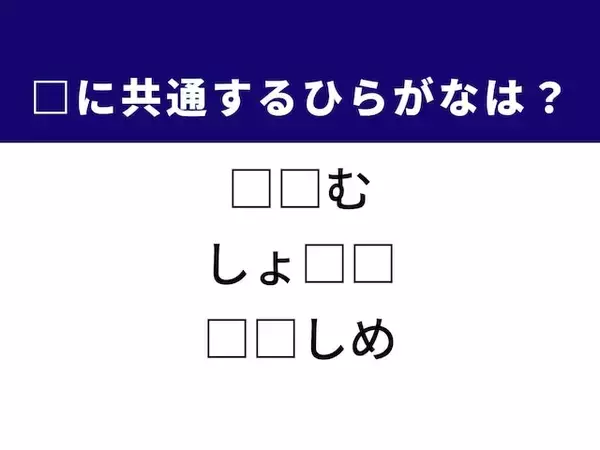 □に共通するひらがなは？

□□む

しょ□□

□□しめ